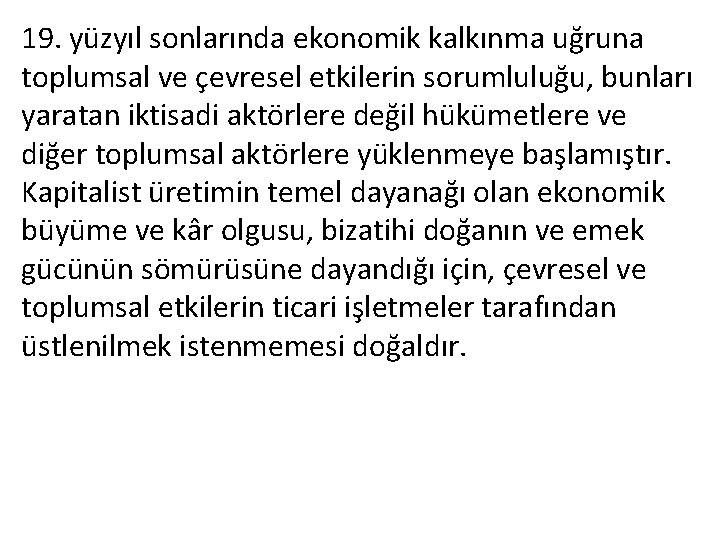 19. yüzyıl sonlarında ekonomik kalkınma uğruna toplumsal ve çevresel etkilerin sorumluluğu, bunları yaratan iktisadi aktörlere değil hükümetlere ve diğer toplumsal aktörlere yüklenmeye başlamıştır. Kapitalist üretimin temel dayanağı olan ekonomik büyüme ve kâr olgusu, bizatihi doğanın ve emek gücünün sömürüsüne dayandığı için, çevresel ve toplumsal etkilerin ticari işletmeler tarafından üstlenilmek istenmemesi doğaldır.